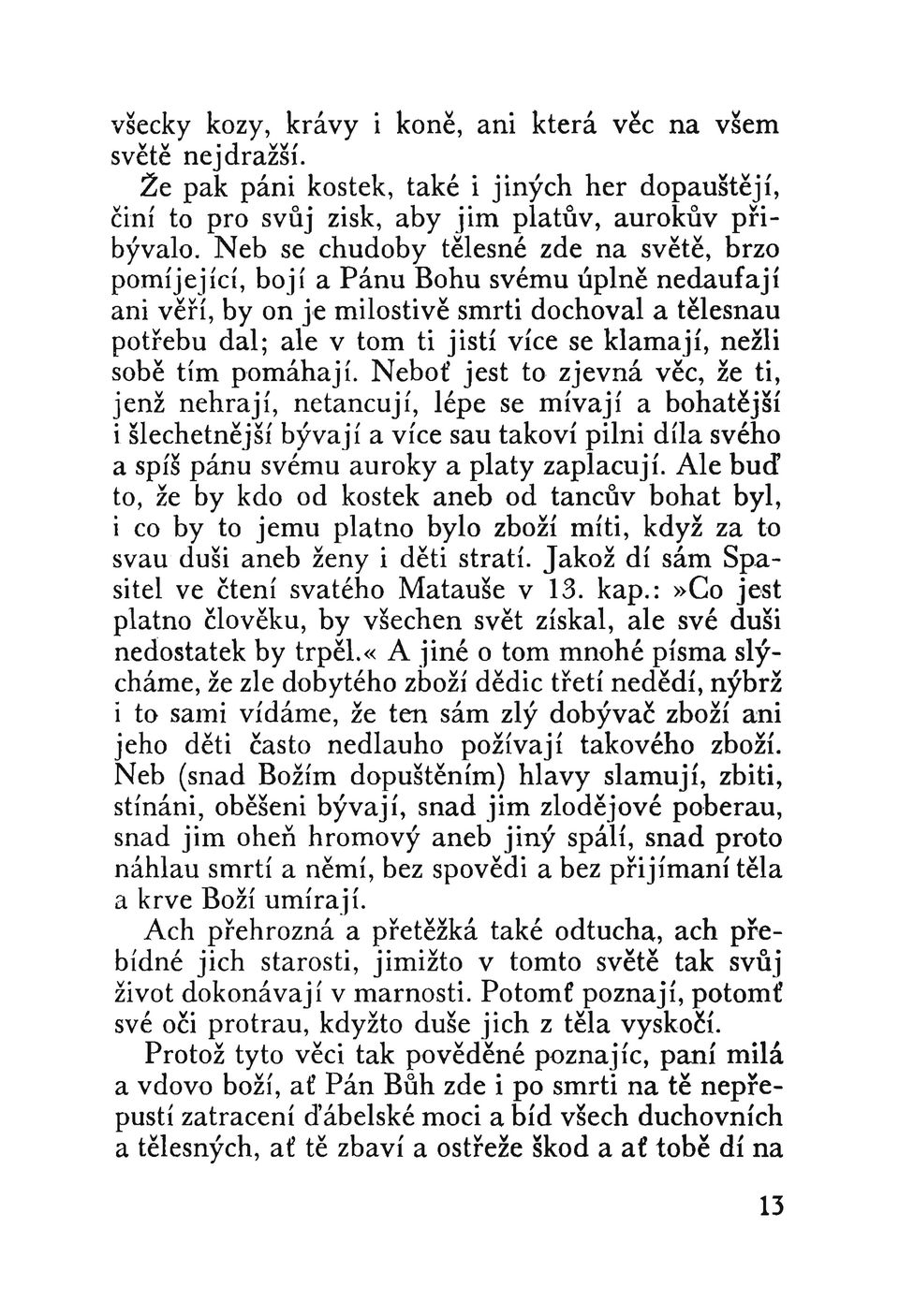 všecky kozy, krávy i koně, ani která věc na všem světě nejdražší.

Že pak páni kostek, také i jiných her dopauštějí, činí to pro svůj zisk, aby jim platův, aurokův přibývalo. Neb se chudoby tělesné zde na světě, brzo pomíjející, bojí a Pánu Bohu svému úplně nedaufají ani věří, by on je milostivě smrti dochoval a tělesnau potřebu dal; ale v tom ti jistí více se klamají, nežli sobě tím pomáhají. Neboť jest to zjevná věc, že ti, jenž nehrají, netancují, lépe se mívají a bohatější i šlechetnější bývají a více sau takoví pilni díla svého a spíš pánu svému auroky a platy zaplacují. Ale buď to, že by kdo od kostek aneb od tancův bohat byl, i co by to jemu platno bylo zboží míti, když za to svau duši aneb ženy i děti stratí. Jakož dí sám Spasitel ve čtení svatého Matauše v 13. kap.: »Co jest platno člověku, by všechen svět získal, ale své duši nedostatek by trpěl.« A jiné o tom mnohé písma slýcháme, že zle dobytého zboží dědic třetí nedědí, nýbrž i to sami vídáme, že ten sám zlý dobývač zboží ani jeho děti často nedlauho požívají takového zboží. Neb (snad Božím dopuštěním) hlavy slamují, zbiti, stínáni, oběšeni bývají, snad jim zlodějové poberau, snad jim oheň hromový aneb jiný spálí, snad proto náhlau smrtí a němí, bez spovědi a bez přijímaní těla a krve Boží umírají.

Ach přehrozná a přetěžká také odtucha, ach přebídné jich starosti, jimižto v tomto světě tak svůj život dokonávají v marnosti. Potomť poznají, potomť své oči protrau, kdyžto duše jich z těla vyskočí.

Protož tyto věci tak pověděné poznajíc, paní milá a vdovo boží, ať Pán Bůh zde i po smrti na tě nepřepustí zatracení ďábelské moci a bíd všech duchovních a tělesných, ať tě zbaví a ostřeže škod a ať tobě dí na

13